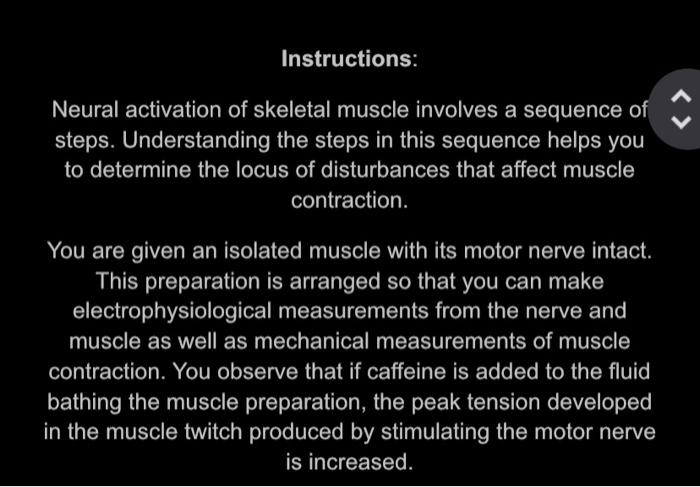 Instructions:

Neural activation of skeletal muscle involves a sequence of steps. Understanding the steps in this sequence helps you to determine the locus of disturbances that affect muscle contraction.

You are given an isolated muscle with its motor nerve intact. This preparation is arranged so that you can make electrophysiological measurements from the nerve and muscle as well as mechanical measurements of muscle contraction. You observe that if caffeine is added to the fluid bathing the muscle preparation, the peak tension developed in the muscle twitch produced by stimulating the motor nerve is increased.